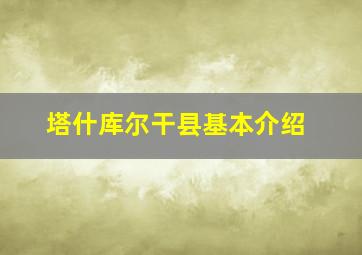 塔什库尔干县基本介绍